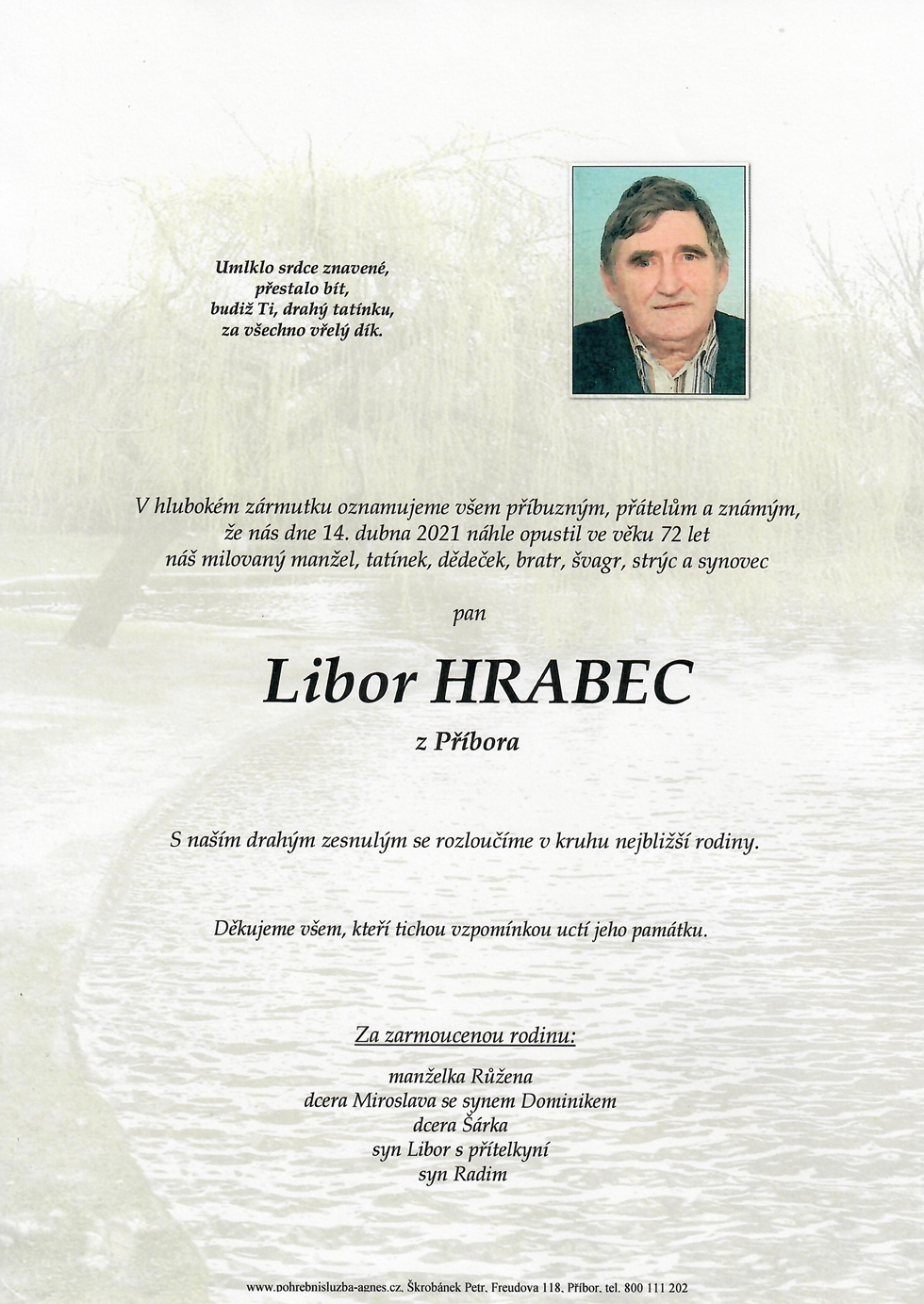 Umlklo srdce znavené,
přestalo bít,
budiž Ti, drahý tatínku,
za všechno vřelý dík.

V hlubokém zármutku oznamujeme všem příbuzným, přátelům a známým, že nás dne 14. dubna 2021 náhle opustil ve věku 72 let náš milovaný manžel, tatínek, dědeček, bratr, švagr, strýc a synovec

pan

Libor HRABEC

z Příbora

S naším drahým zesnulým se rozloučíme v kruhu nejbližší rodiny.

Děkujeme všem, kteří tichou vzpomínkou uctí jeho památku.

Za zarmoucenou rodinu:

manželka Růžena
dcera Miroslava se synem Dominikem
dcera Šárka
syn Libor s přítelkyní
syn Radim

www.pohrebnisluzba-agnes.cz, Škrobánek Petr, Freudova 118, Příbor, tel. 800 111 202